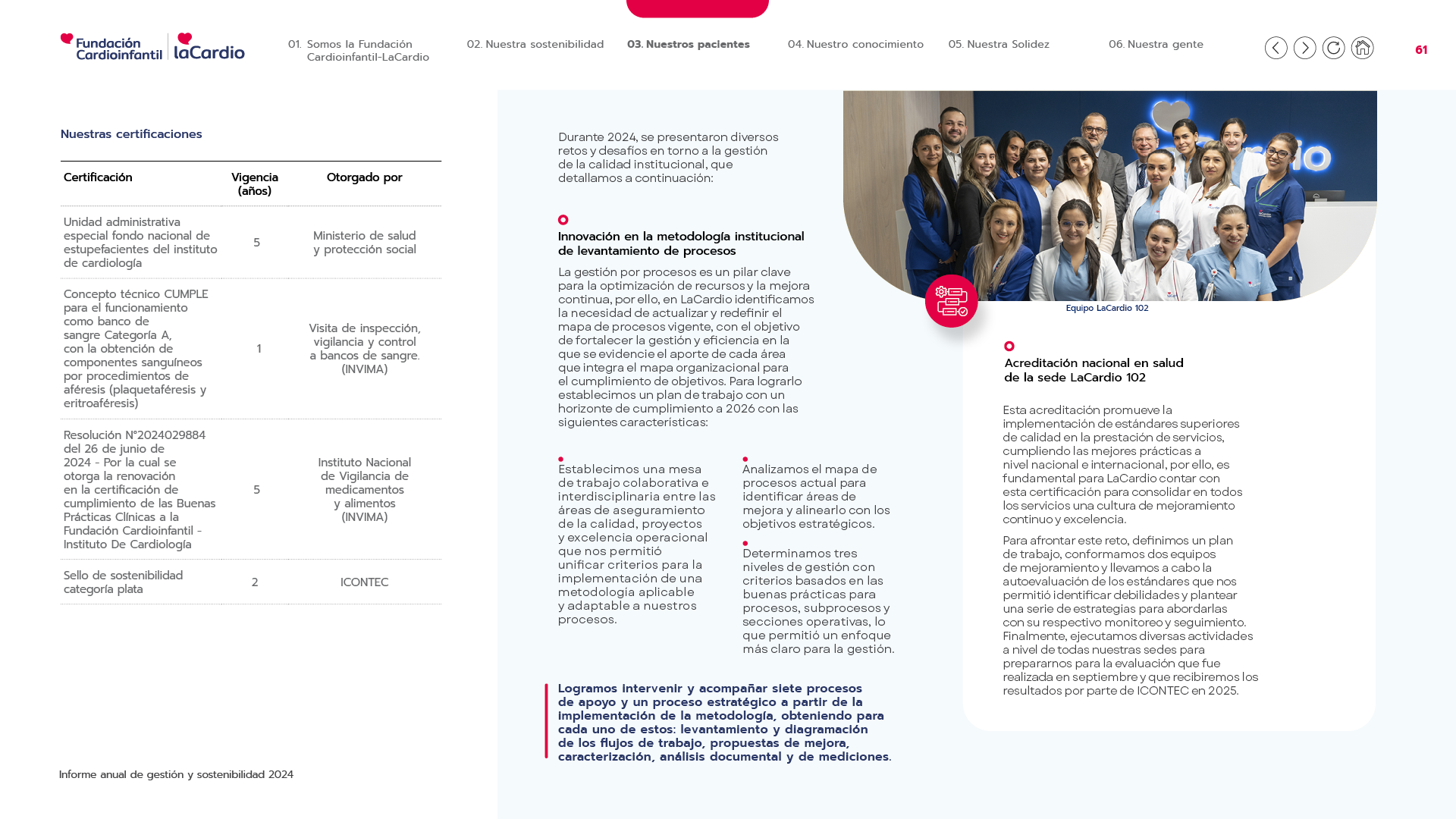 Fundación Cardioinfantil | laCardio

01. Somos la Fundación Cardioinfantil-LaCardio
02. Nuestra sostenibilidad
03. Nuestros pacientes
04. Nuestro conocimiento
05. Nuestra Solidez
06. Nuestra gente

61

Nuestras certificaciones

| Certificación | Vigencia (años) | Otorgado por |
|---|---|---|
| Unidad administrativa especial fondo nacional de estupefacientes del instituto de cardiología | 5 | Ministerio de salud y protección social |
| Concepto técnico CUMPLE para el funcionamiento como banco de sangre Categoría A, con la obtención de componentes sanguíneos por procedimientos de aféresis (plaquetaféresis y eritroaféresis) | 1 | Visita de inspección, vigilancia y control a bancos de sangre. (INVIMA) |
| Resolución N°2024029884 del 26 de junio de 2024 - Por la cual se otorga la renovación en la certificación de cumplimiento de las Buenas Prácticas Clínicas a la Fundación Cardioinfantil - Instituto De Cardiología | 5 | Instituto Nacional de Vigilancia de medicamentos y alimentos (INVIMA) |
| Sello de sostenibilidad categoría plata | 2 | ICONTEC |

Informe anual de gestión y sostenibilidad 2024

Durante 2024, se presentaron diversos retos y desafíos en torno a la gestión de la calidad institucional, que detallamos a continuación:

Innovación en la metodología institucional de levantamiento de procesos

La gestión por procesos es un pilar clave para la optimización de recursos y la mejora continua, por ello, en LaCardio identificamos la necesidad de actualizar y redefinir el mapa de procesos vigente, con el objetivo de fortalecer la gestión y eficiencia en la que se evidencie el aporte de cada área que integra el mapa organizacional para el cumplimiento de objetivos. Para lograrlo establecimos un plan de trabajo con un horizonte de cumplimiento a 2026 con las siguientes características:

Establecimos una mesa de trabajo colaborativa e interdisciplinaria entre las áreas de aseguramiento de la calidad, proyectos y excelencia operacional que nos permitió unificar criterios para la implementación de una metodología aplicable y adaptable a nuestros procesos.

Analizamos el mapa de procesos actual para identificar áreas de mejora y alinearlo con los objetivos estratégicos.

Determinamos tres niveles de gestión con criterios basados en las buenas prácticas para procesos, subprocesos y secciones operativas, lo que permitió un enfoque más claro para la gestión.

Logramos intervenir y acompañar siete procesos de apoyo y un proceso estratégico a partir de la implementación de la metodología, obteniendo para cada uno de estos: levantamiento y diagramación de los flujos de trabajo, propuestas de mejora, caracterización, análisis documental y de mediciones.

Equipo LaCardio 102

Acreditación nacional en salud de la sede LaCardio 102

Esta acreditación promueve la implementación de estándares superiores de calidad en la prestación de servicios, cumpliendo las mejores prácticas a nivel nacional e internacional, por ello, es fundamental para LaCardio contar con esta certificación para consolidar en todos los servicios una cultura de mejoramiento continuo y excelencia.

Para afrontar este reto, definimos un plan de trabajo, conformamos dos equipos de mejoramiento y llevamos a cabo la autoevaluación de los estándares que nos permitió identificar debilidades y plantear una serie de estrategias para abordarlas con su respectivo monitoreo y seguimiento. Finalmente, ejecutamos diversas actividades a nivel de todas nuestras sedes para prepararnos para la evaluación que fue realizada en septiembre y que recibiremos los resultados por parte de ICONTEC en 2025.